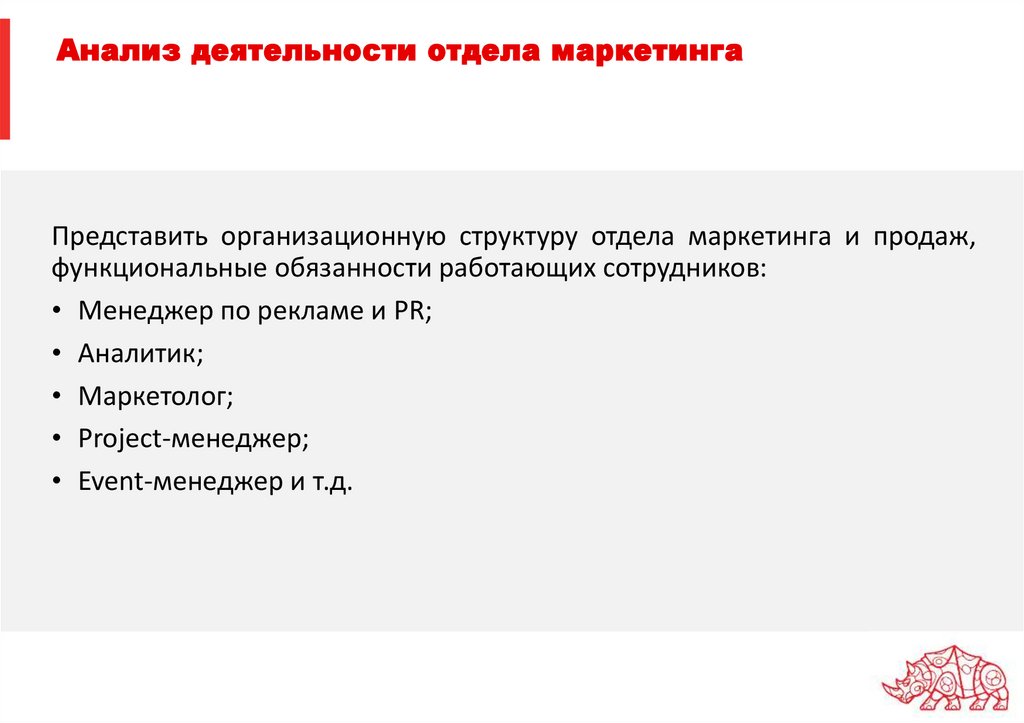 Анализ деятельности отдела маркетинга

Представить организационную структуру отдела маркетинга и продаж, функциональные обязанности работающих сотрудников:

• Менеджер по рекламе и PR;
• Аналитик;
• Маркетолог;
• Project-менеджер;
• Event-менеджер и т.д.